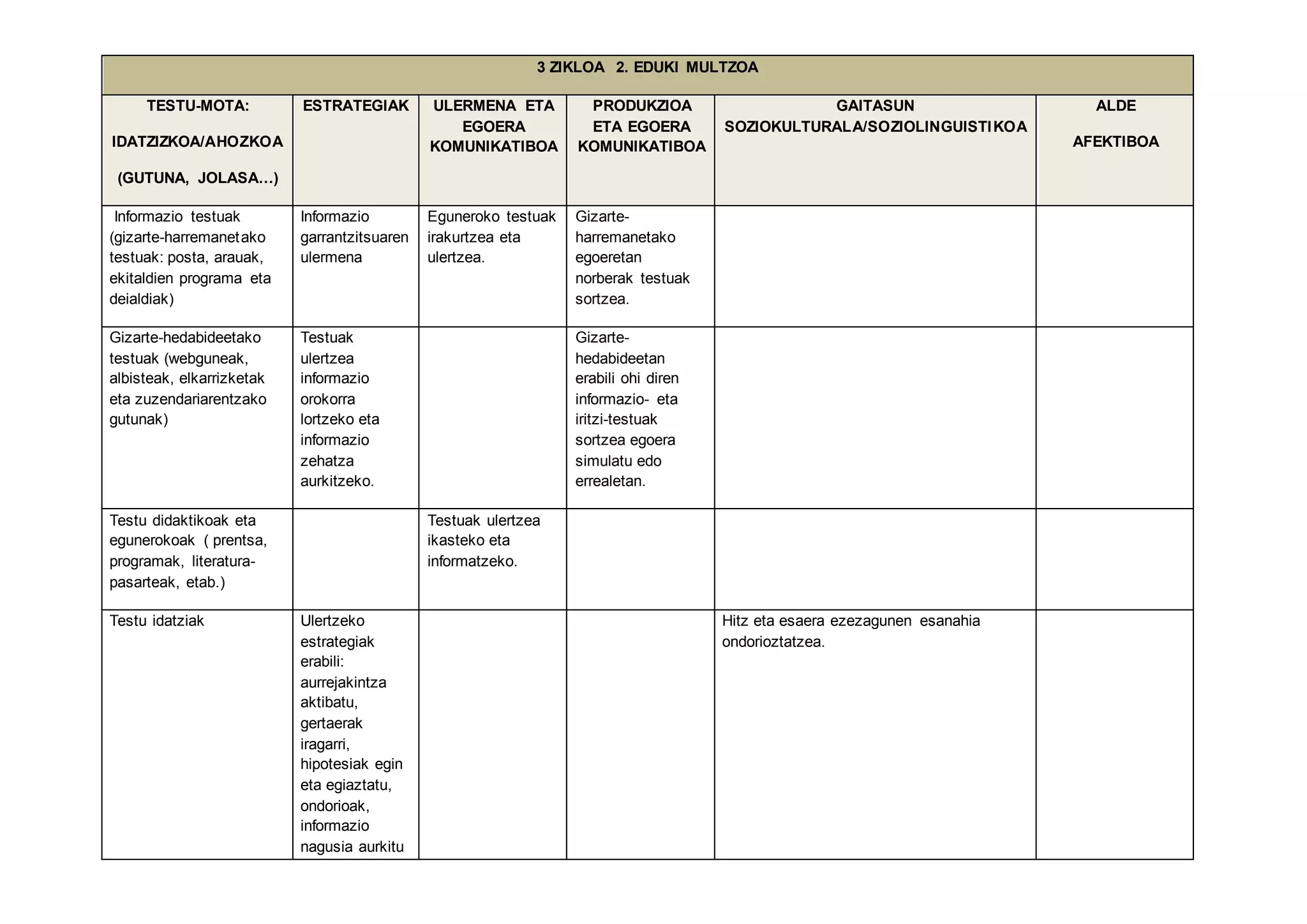 3 ZIKLOA 2. EDUKI MULTZOA

| TESTU-MOTA: IDATZIZKOA/AHOZKOA (GUTUNA, JOLASA...) | ESTRATEGIAK | ULERMENA ETA EGOERA KOMUNIKATIBOA | PRODUKZIOA ETA EGOERA KOMUNIKATIBOA | GAITASUN SOZIOKULTURALA/SOZIOLINGUISTIKOA | ALDE AFEKTIBOA |
|---|---|---|---|---|---|
| Informazio testuak (gizarte-harremanetako testuak: posta, arauak, ekitaldien programa eta deialdiak) | Informazio garrantzitsuaren ulermena | Eguneroko testuak irakurtzea eta ulertzea. | Gizarte-harremanetako egoeretan norberak testuak sortzea. | | |
| Gizarte-hedabideetako testuak (webguneak, albisteak, elkarrizketak eta zuzendariarentzako gutunak) | Testuak ulertzea informazio orokorra lortzeko eta informazio zehatza aurkitzeko. | | Gizarte-hedabideetan erabili ohi diren informazio- eta iritzi-testuak sortzea egoera simulatu edo errealetan. | | |
| Testu didaktikoak eta egunerokoak ( prentsa, programak, literatura-pasarteak, etab.) | | Testuak ulertzea ikasteko eta informatzeko. | | | |
| Testu idatziak | Ulertzeko estrategiak erabili: aurrejakintza aktibatu, gertaerak iragarri, hipotesiak egin eta egiaztatu, ondorioak, informazio nagusia aurkitu | | | Hitz eta esaera ezezagunen esanahia ondorioztatzea. | |